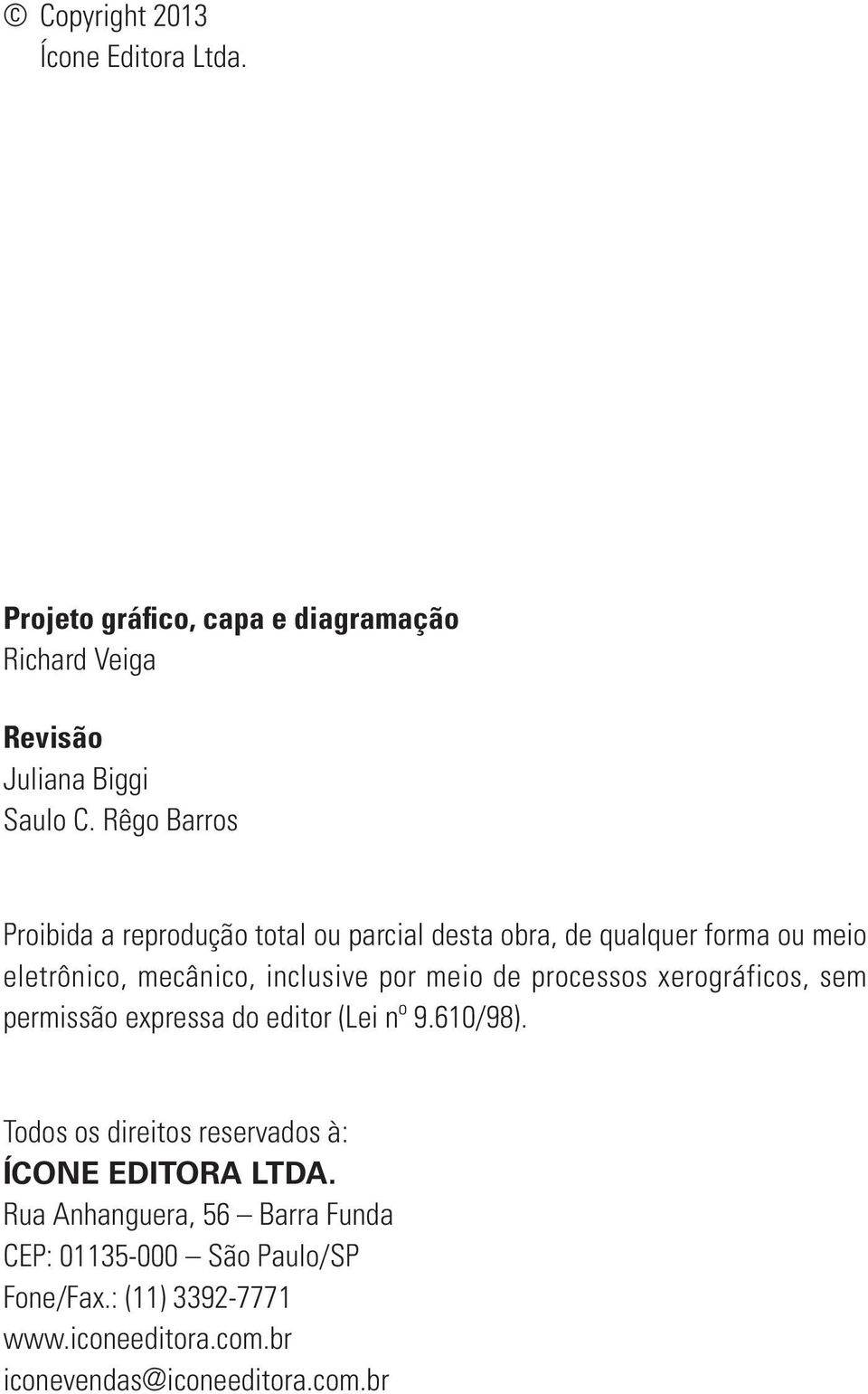 © Copyright 2013
Ícone Editora Ltda.

Projeto gráfico, capa e diagramação
Richard Veiga

Revisão
Juliana Biggi
Saulo C. Rêgo Barros

Proibida a reprodução total ou parcial desta obra, de qualquer forma ou meio eletrônico, mecânico, inclusive por meio de processos xerográficos, sem permissão expressa do editor (Lei nº 9.610/98).

Todos os direitos reservados à:
ÍCONE EDITORA LTDA.
Rua Anhanguera, 56 — Barra Funda
CEP: 01135-000 — São Paulo/SP
Fone/Fax.: (11) 3392-7771
www.iconeeditora.com.br
iconevendas@iconeeditora.com.br